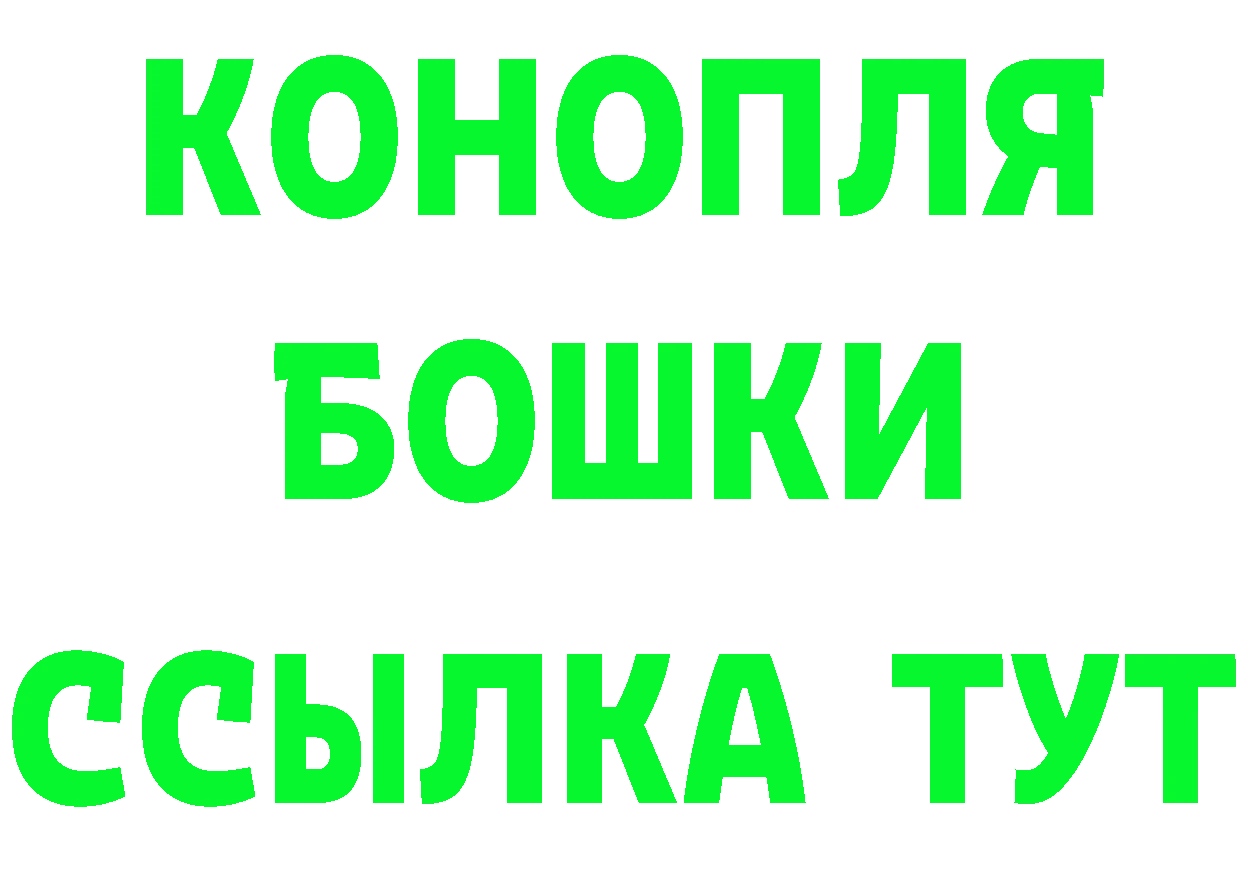 КОНОПЛЯ
БОШКИ
ССЫЛКА ТУТ